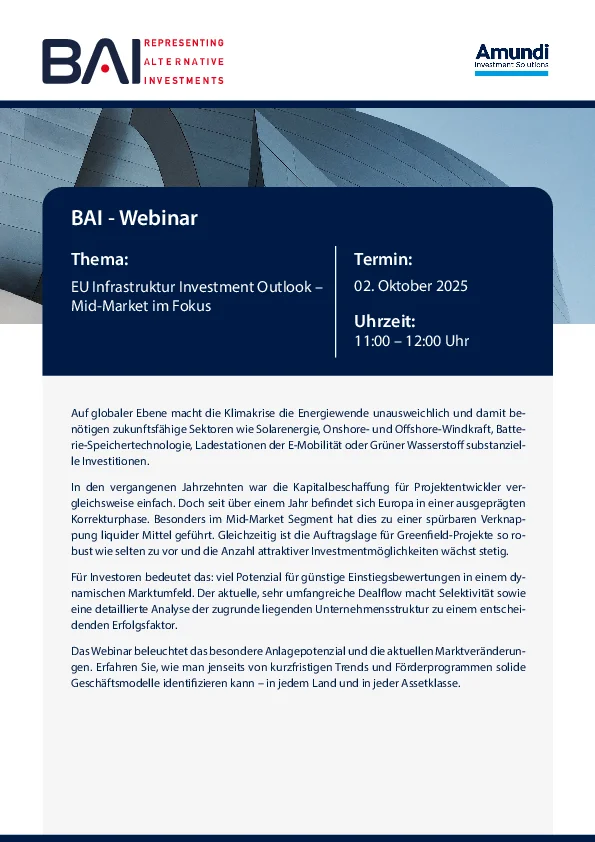 BAI REPRESENTING ALTERNATIVE INVESTMENTS

Amundi Investment Solutions

BAI - Webinar

Thema:

EU Infrastruktur Investment Outlook – Mid-Market im Fokus

Termin:

02. Oktober 2025

Uhrzeit:

11:00 – 12:00 Uhr

Auf globaler Ebene macht die Klimakrise die Energiewende unausweichlich und damit benötigen zukunftsfähige Sektoren wie Solarenergie, Onshore- und Offshore-Windkraft, Batterie-Speichertechnologie, Ladestationen der E-Mobilität oder Grüner Wasserstoff substanzielle Investitionen.

In den vergangenen Jahrzehnten war die Kapitalbeschaffung für Projektentwickler vergleichsweise einfach. Doch seit über einem Jahr befindet sich Europa in einer ausgeprägten Korrekturphase. Besonders im Mid-Market Segment hat dies zu einer spürbaren Verknappung liquider Mittel geführt. Gleichzeitig ist die Auftragslage für Greenfield-Projekte so robust wie selten zu vor und die Anzahl attraktiver Investmentmöglichkeiten wächst stetig.

Für Investoren bedeutet das: viel Potenzial für günstige Einstiegsbewertungen in einem dynamischen Marktumfeld. Der aktuelle, sehr umfangreiche Dealflow macht Selektivität sowie eine detaillierte Analyse der zugrunde liegenden Unternehmensstruktur zu einem entscheidenden Erfolgsfaktor.

Das Webinar beleuchtet das besondere Anlagepotenzial und die aktuellen Marktveränderungen. Erfahren Sie, wie man jenseits von kurzfristigen Trends und Förderprogrammen solide Geschäftsmodelle identifizieren kann – in jedem Land und in jeder Assetklasse.